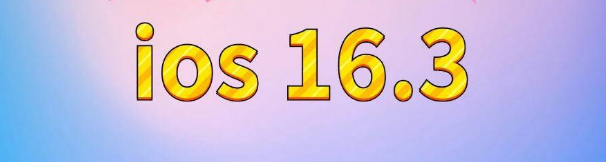 ios 16.3